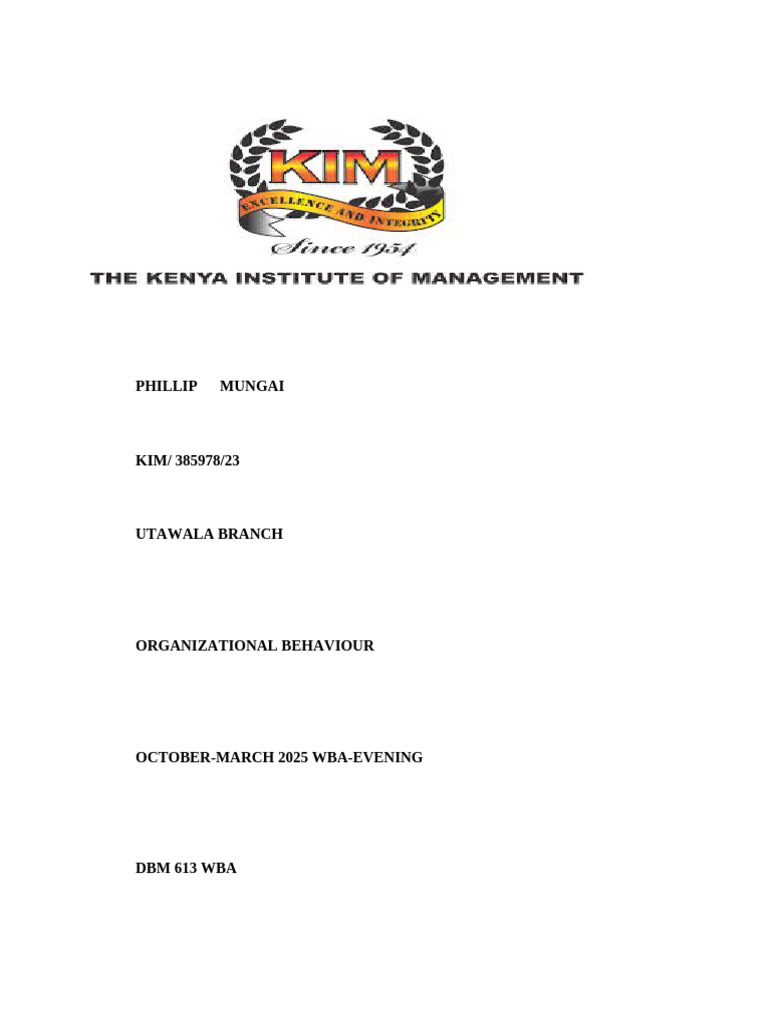 KIM
EXCELLENCE AND INTEGRITY
Since 1954
THE KENYA INSTITUTE OF MANAGEMENT

PHILLIP MUNGAI

KIM/ 385978/23

UTAWALA BRANCH

ORGANIZATIONAL BEHAVIOUR

OCTOBER-MARCH 2025 WBA-EVENING

DBM 613 WBA